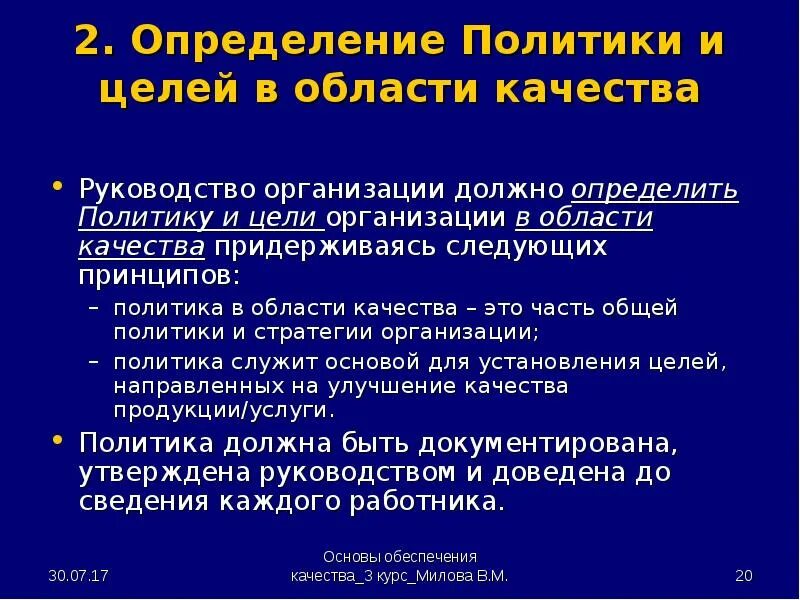 2. Определение Политики и целей в области качества

• Руководство организации должно определить Политику и цели организации в области качества придерживаясь следующих принципов:
– политика в области качества – это часть общей политики и стратегии организации;
– политика служит основой для установления целей, направленных на улучшение качества продукции/услуги.

• Политика должна быть документирована, утверждена руководством и доведена до сведения каждого работника.

30.07.17

Основы обеспечения качества_3 курс_Милова В.М.

20